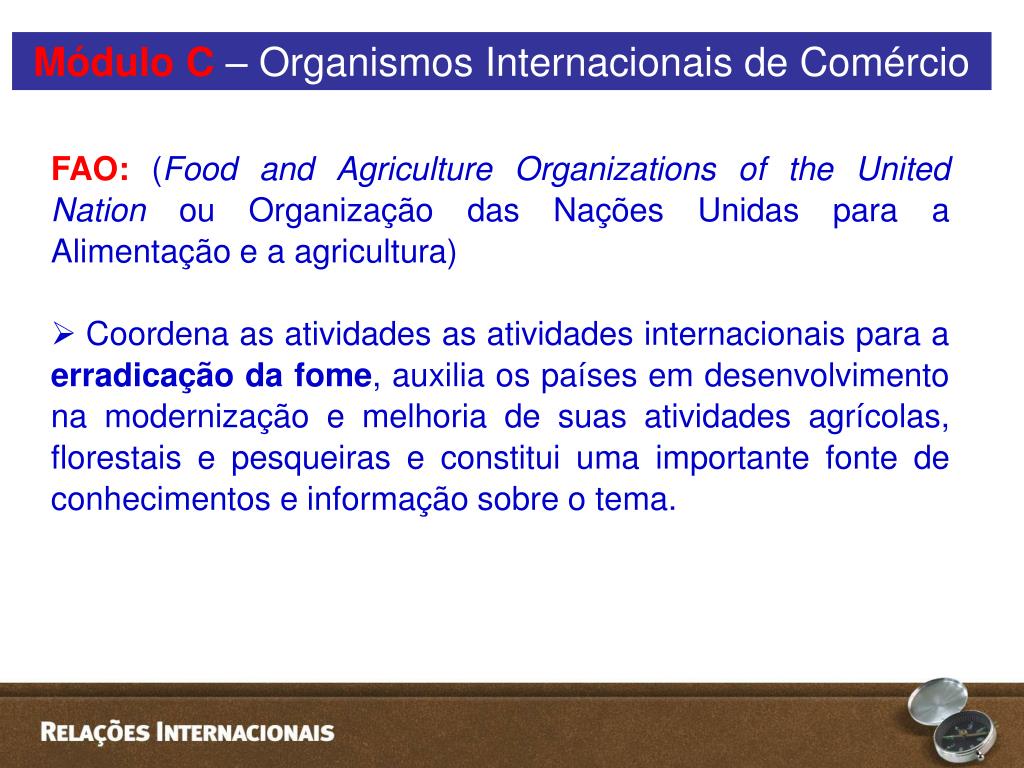 Módulo C – Organismos Internacionais de Comércio

FAO: (Food and Agriculture Organizations of the United Nation ou Organização das Nações Unidas para a Alimentação e a agricultura)

➢ Coordena as atividades as atividades internacionais para a erradicação da fome, auxilia os países em desenvolvimento na modernização e melhoria de suas atividades agrícolas, florestais e pesqueiras e constitui uma importante fonte de conhecimentos e informação sobre o tema.

RELAÇÕES INTERNACIONAIS